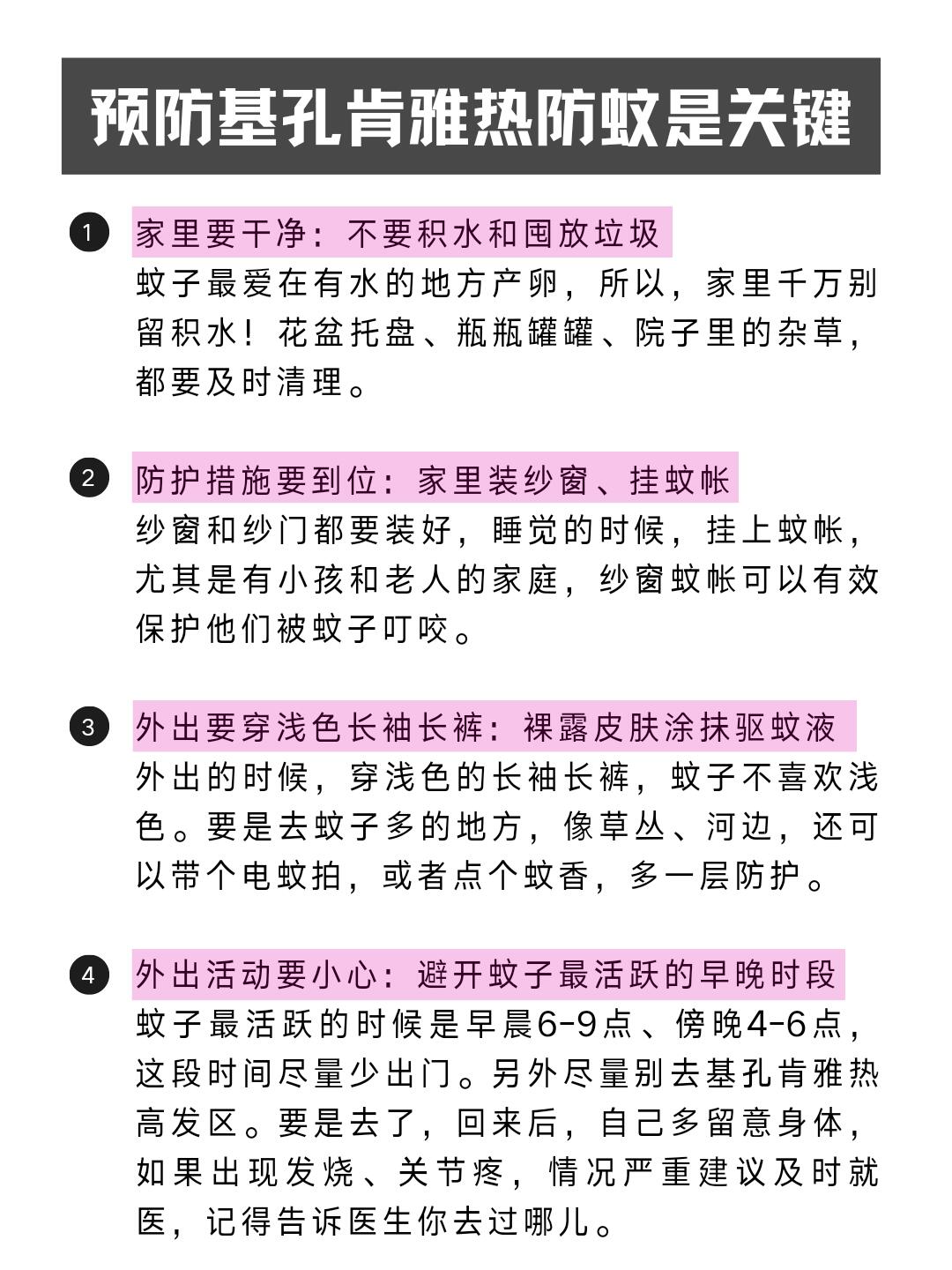 预防基孔肯雅热防蚊是关键

1 家里要干净：不要积水和囤放垃圾

蚊子最爱在有水的地方产卵，所以，家里千万别留积水！花盆托盘、瓶瓶罐罐、院子里的杂草，都要及时清理。

2 防护措施要到位：家里装纱窗、挂蚊帐

纱窗和纱门都要装好，睡觉的时候，挂上蚊帐，尤其是有小孩和老人的家庭，纱窗蚊帐可以有效保护他们被蚊子叮咬。

3 外出要穿浅色长袖长裤：裸露皮肤涂抹驱蚊液

外出的时候，穿浅色的长袖长裤，蚊子不喜欢浅色。要是去蚊子多的地方，像草丛、河边，还可以带个电蚊拍，或者点个蚊香，多一层防护。

4 外出活动要小心：避开蚊子最活跃的早晚时段

蚊子最活跃的时候是早晨6-9点、傍晚4-6点，这段时间尽量少出门。另外尽量别去基孔肯雅热高发区。要是去了，回来后，自己多留意身体，如果出现发烧、关节疼，情况严重建议及时就医，记得告诉医生你去过哪儿。